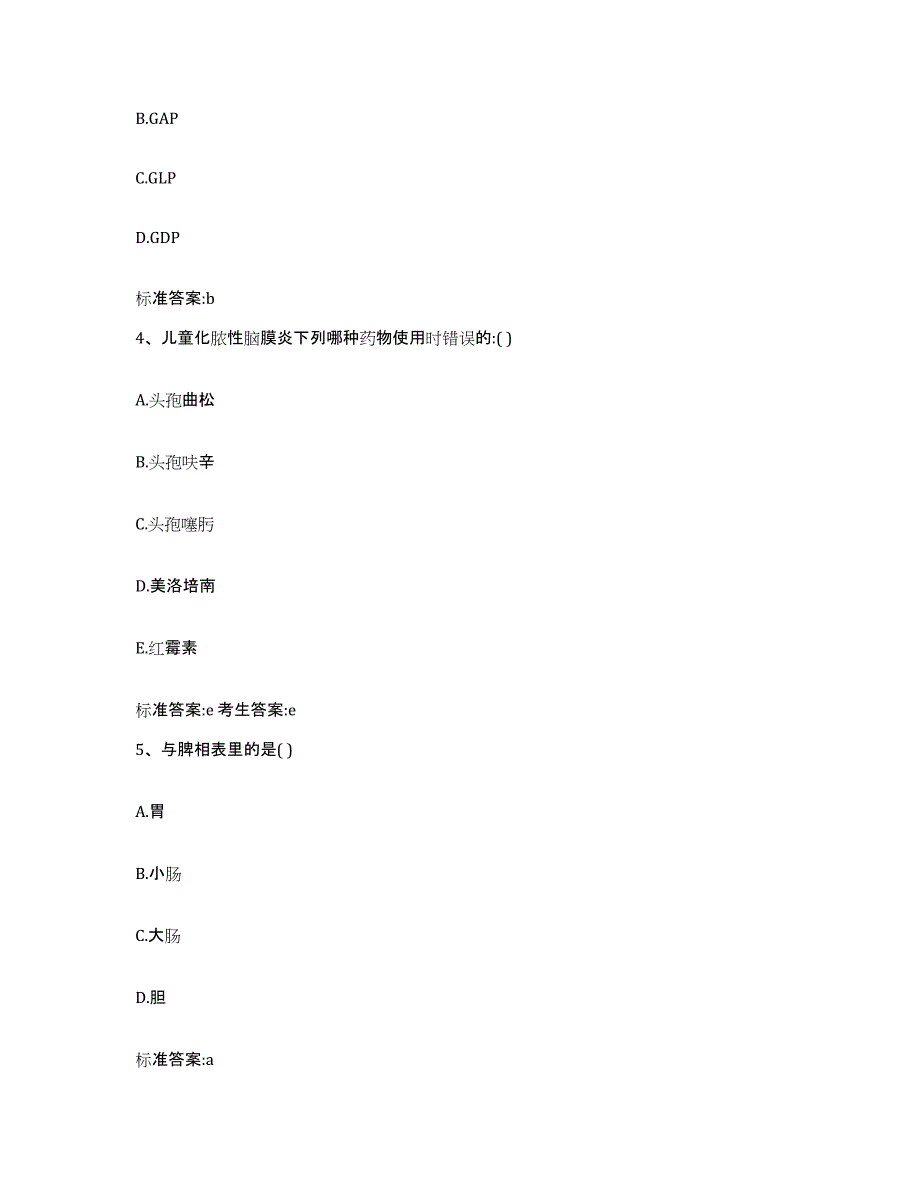 B.GAP

C.GLP

D.GDP

标准答案:b

4、儿童化脓性脑膜炎下列哪种药物使用时错误的:( )

A.头孢曲松

B.头孢呋辛

C.头孢噻肟

D.美洛培南

E.红霉素

标准答案:e 考生答案:e

5、与脾相表里的是( )

A.胃

B.小肠

C.大肠

D.胆

标准答案:a